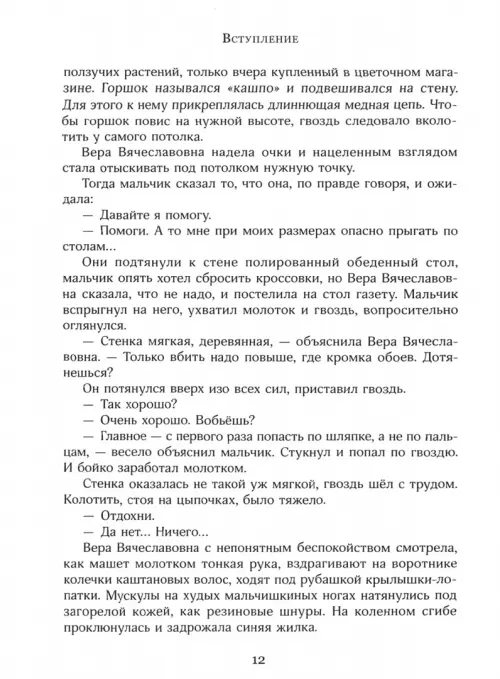 Вступление

ползучих растений, только вчера купленный в цветочном магазине. Горшок назывался «кашпо» и подвешивался на стену. Для этого к нему прикреплялась длиннющая медная цепь. Чтобы горшок повис на нужной высоте, гвоздь следовало вколотить у самого потолка.

Вера Вячеславовна надела очки и нацеленным взглядом стала отыскивать под потолком нужную точку.

Тогда мальчик сказал то, что она, по правде говоря, и ожидала:

— Давайте я помогу.

— Помоги. А то мне при моих размерах опасно прыгать по столам...

Они подтянули к стене полированный обеденный стол, мальчик опять хотел сбросить кроссовки, но Вера Вячеславовна сказала, что не надо, и постелила на стол газету. Мальчик вспрыгнул на него, ухватил молоток и гвоздь, вопросительно оглянулся.

— Стенка мягкая, деревянная, — объяснила Вера Вячеславовна. — Только вбить надо повыше, где кромка обоев. Дотянешься?

Он потянулся вверх изо всех сил, приставил гвоздь.

— Так хорошо?

— Очень хорошо. Вобьёшь?

— Главное — с первого раза попасть по шляпке, а не по пальцам, — весело объяснил мальчик. Стукнул и попал по гвоздю. И бойко заработал молотком.

Стенка оказалась не такой уж мягкой, гвоздь шёл с трудом. Колотить, стоя на цыпочках, было тяжело.

— Отдохни.

— Да нет... Ничего...

Вера Вячеславовна с непонятным беспокойством смотрела, как машет молотком тонкая рука, вздрагивают на воротнике колечки каштановых волос, ходят под рубашкой крылышки-лопатки. Мускулы на худых мальчишкиных ногах натянулись под загорелой кожей, как резиновые шнуры. На коленном сгибе проклюнулась и задрожала синяя жилка.

12